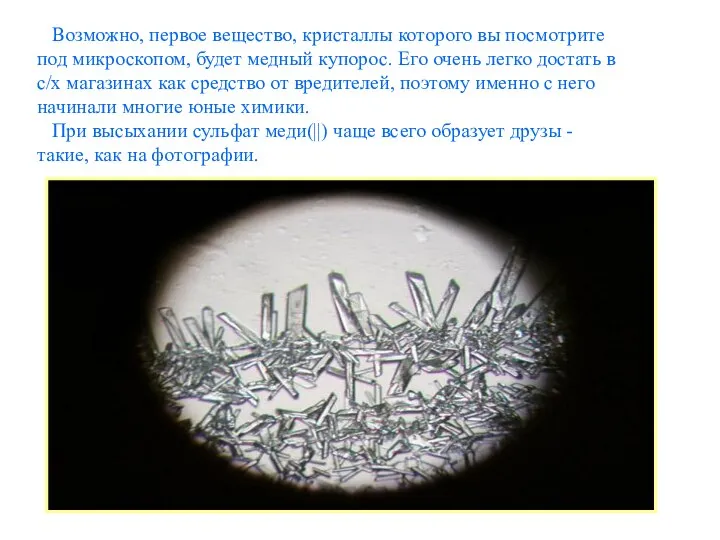 Возможно, первое вещество, кристаллы которого вы посмотрите под микроскопом, будет медный купорос. Его очень легко достать в с/х магазинах как средство от вредителей, поэтому именно с него начинали многие юные химики.

При высыхании сульфат меди(||) чаще всего образует друзы - такие, как на фотографии.